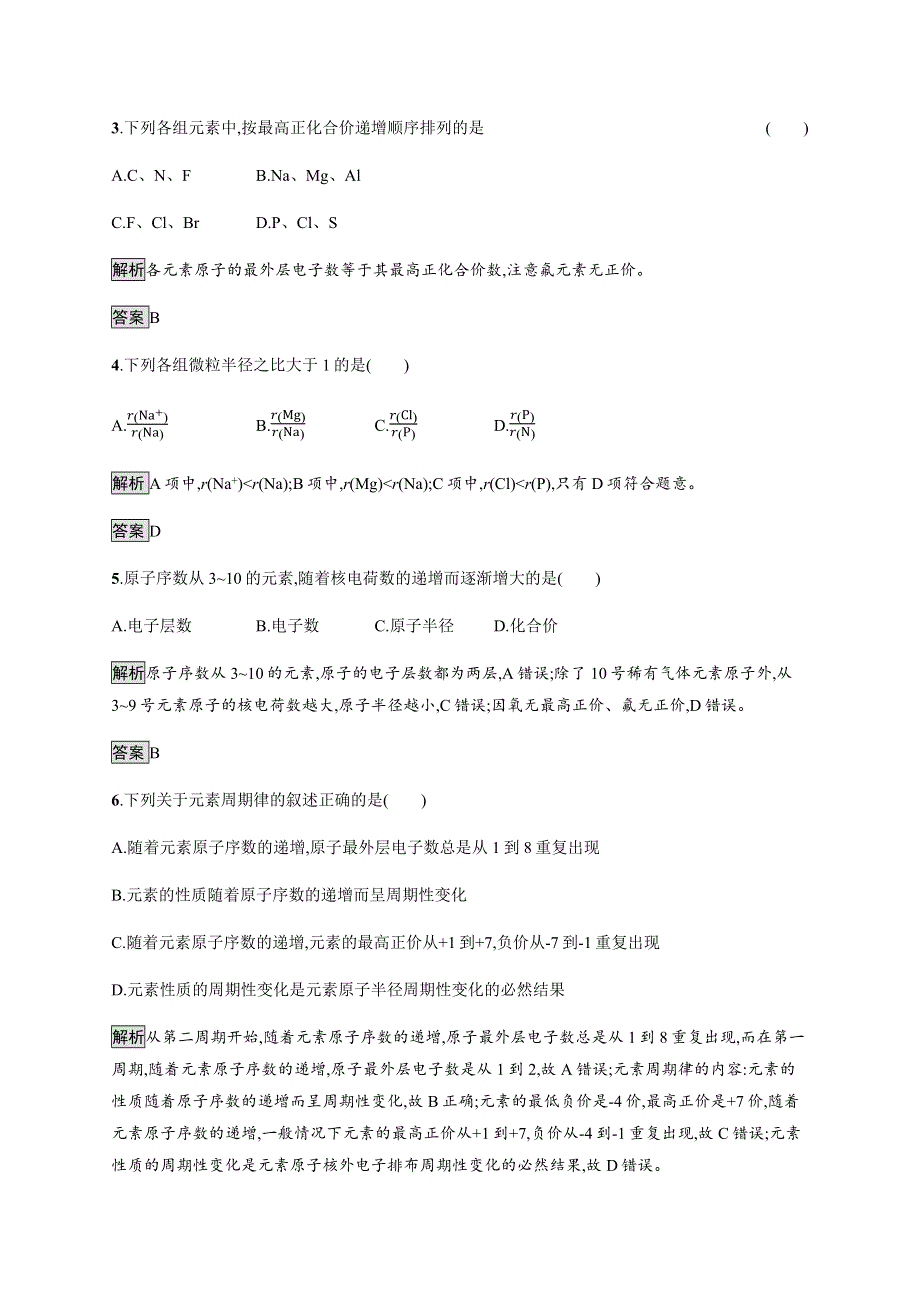 3.下列各组元素中,按最高正化合价递增顺序排列的是 (　　)

A.C、N、F　　B.Na、Mg、Al

C.F、Cl、Br　　D.P、Cl、S

解析 各元素原子的最外层电子数等于其最高正化合价数,注意氟元素无正价。

答案 B

4.下列各组微粒半径之比大于 1 的是(　　)

A.$\frac{r(Na^+)}{r(Na)}$　　B.$\frac{r(Mg)}{r(Na)}$　　C.$\frac{r(Cl)}{r(P)}$　　D.$\frac{r(P)}{r(N)}$

解析 A 项中,$r(Na^+)<r(Na)$;B 项中,$r(Mg)<r(Na)$;C 项中,$r(Cl)<r(P)$,只有 D 项符合题意。

答案 D

5.原子序数从 3~10 的元素,随着核电荷数的递增而逐渐增大的是(　　)

A.电子层数　　B.电子数　　C.原子半径　　D.化合价

解析 原子序数从 3~10 的元素,原子的电子层数都为两层,A 错误;除了 10 号稀有气体元素原子外,从 3~9 号元素原子的核电荷数越大,原子半径越小,C 错误;因氧无最高正价、氟无正价,D 错误。

答案 B

6.下列关于元素周期律的叙述正确的是(　　)

A.随着元素原子序数的递增,原子最外层电子数总是从 1 到 8 重复出现

B.元素的性质随着原子序数的递增而呈周期性变化

C.随着元素原子序数的递增,元素的最高正价从+1 到+7,负价从-7 到-1 重复出现

D.元素性质的周期性变化是元素原子半径周期性变化的必然结果

解析 从第二周期开始,随着元素原子序数的递增,原子最外层电子数总是从 1 到 8 重复出现,而在第一周期,随着元素原子序数的递增,原子最外层电子数是从 1 到 2,故 A 错误;元素周期律的内容:元素的性质随着原子序数的递增而呈周期性变化,故 B 正确;元素的最低负价是-4 价,最高正价是+7 价,随着元素原子序数的递增,一般情况下元素的最高正价从+1 到+7,负价从-4 到-1 重复出现,故 C 错误;元素性质的周期性变化是元素原子核外电子排布周期性变化的必然结果,故 D 错误。